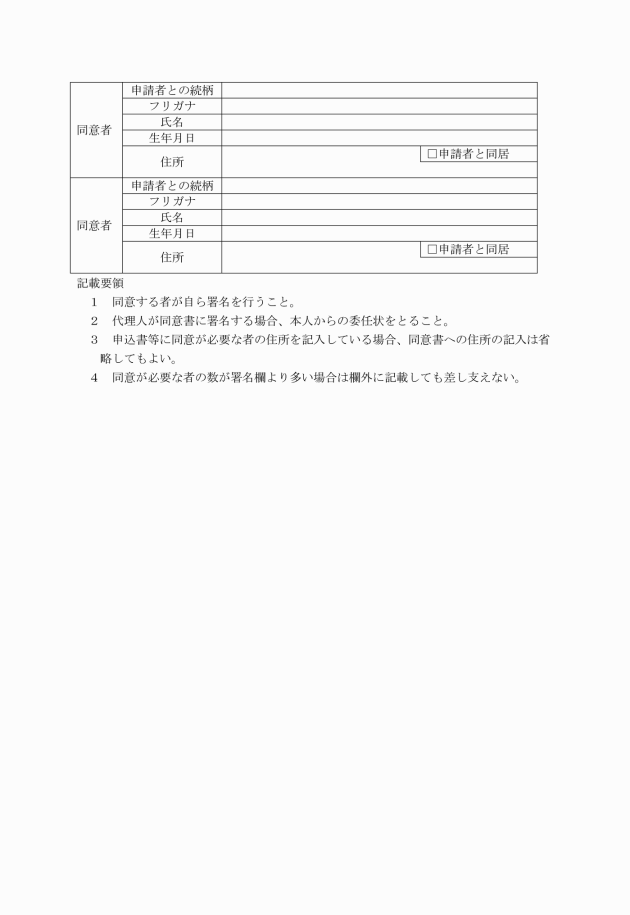 | 同意者 | 申請者との続柄 | |
|---|---|---|
| | フリガナ | |
| | 氏名 | |
| | 生年月日 | |
| | 住所 | □申請者と同居 |
| 同意者 | 申請者との続柄 | |
| | フリガナ | |
| | 氏名 | |
| | 生年月日 | |
| | 住所 | □申請者と同居 |

記載要領

1　同意する者が自ら署名を行うこと。

2　代理人が同意書に署名する場合、本人からの委任状をとること。

3　申込書等に同意が必要な者の住所を記入している場合、同意書への住所の記入は省略してもよい。

4　同意が必要な者の数が署名欄より多い場合は欄外に記載しても差し支えない。